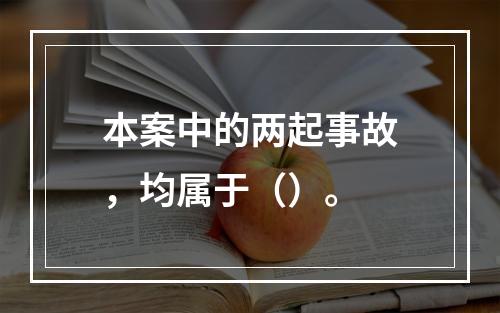 本案中的两起事故，均属于（）。